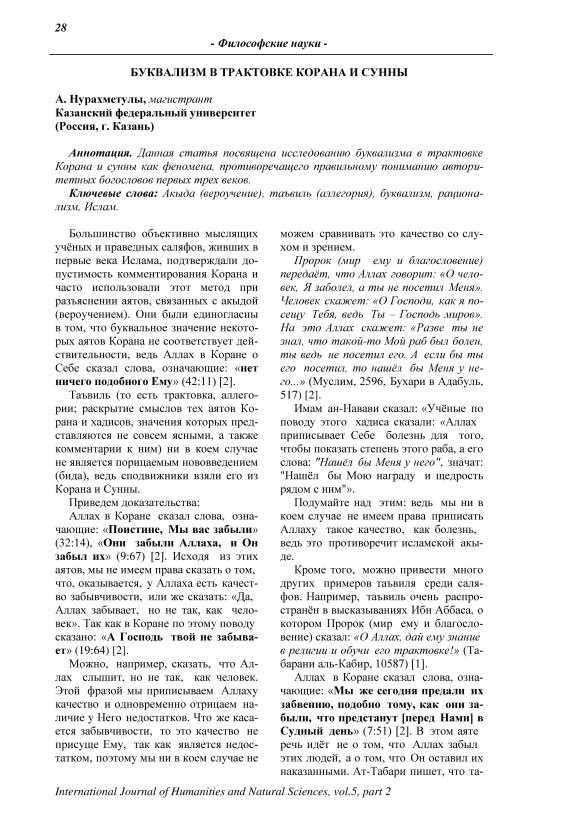 28

- Философские науки -

БУКВАЛИЗМ В ТРАКТОВКЕ КОРАНА И СУННЫ

А. Нурахметулы, магистрант
Казанский федеральный университет
(Россия, г. Казань)

Аннотация. Данная статья посвящена исследованию буквализма в трактовке Корана и сунны как феномена, противоречащего правильному пониманию авторитетных богословов первых трех веков.

Ключевые слова: Акыда (вероучение), таъвиль (аллегория), буквализм, рационализм, Ислам.

Большинство объективно мыслящих учёных и праведных саляфов, живших в первые века Ислама, подтверждали допустимость комментирования Корана и часто использовали этот метод при разъяснении аятов, связанных с акыдой (вероучением). Они были единогласны в том, что буквальное значение некоторых аятов Корана не соответствует действительности, ведь Аллах в Коране о Себе сказал слова, означающие: «нет ничего подобного Ему» (42:11) [2].

Таъвиль (то есть трактовка, аллегории; раскрытие смыслов тех аятов Корана и хадисов, значения которых представляются не совсем ясными, а также комментарии к ним) ни в коем случае не является порицаемым нововведением (бида), ведь сподвижники взяли его из Корана и Сунны.

Приведем доказательства:

Аллах в Коране сказал слова, означающие: «Поистине, Мы вас забыли» (32:14), «Они забыли Аллаха, и Он забыл их» (9:67) [2]. Исходя из этих аятов, мы не имеем права сказать о том, что, оказывается, у Аллаха есть качество забывчивости, или же сказать: «Да, Аллах забывает, но не так, как человек». Так как в Коране по этому поводу сказано: «А Господь твой не забывает» (19:64) [2].

Можно, например, сказать, что Аллах слышит, но не так, как человек. Этой фразой мы приписываем Аллаху качество и одновременно отрицаем наличие у Него недостатков. Что же касается забывчивости, то это качество не присуще Ему, так как является недостатком, поэтому мы ни в коем случае не можем сравнивать это качество со слухом и зрением.

Пророк (мир ему и благословение) передаёт, что Аллах говорит: «О человек, Я заболел, а ты не посетил Меня». Человек скажет: «О Господи, как я посещу Тебя, ведь Ты – Господь миров». На это Аллах скажет: «Разве ты не знал, что такой-то Мой раб был болен, ты ведь не посетил его. А если бы ты его посетил, то нашёл бы Меня у него...» (Муслим, 2596, Бухари в Адабуль, 517) [2].

Имам ан-Навави сказал: «Учёные по поводу этого хадиса сказали: «Аллах приписывает Себе болезнь для того, чтобы показать степень этого раба, а его слова: "Нашёл бы Меня у него", значат: "Нашёл бы Мою награду и щедрость рядом с ним"».

Подумайте над этим: ведь мы ни в коем случае не имеем права приписать Аллаху такое качество, как болезнь, ведь это противоречит исламской акыде.

Кроме того, можно привести много других примеров таъвиля среди саляфов. Например, таъвиль очень распространён в высказываниях Ибн Аббаса, о котором Пророк (мир ему и благословение) сказал: «О Аллах, дай ему знание в религии и обучи его трактовке!» (Табарани аль-Кабир, 10587) [1].

Аллах в Коране сказал слова, означающие: «Мы же сегодня предали их забвению, подобно тому, как они забыли, что предстанут [перед Нами] в Судный день» (7:51) [2]. В этом аяте речь идёт не о том, что Аллах забыл этих людей, а о том, что Он оставил их наказанными. Ат-Табари пишет, что та-

International Journal of Humanities and Natural Sciences, vol.5, part 2